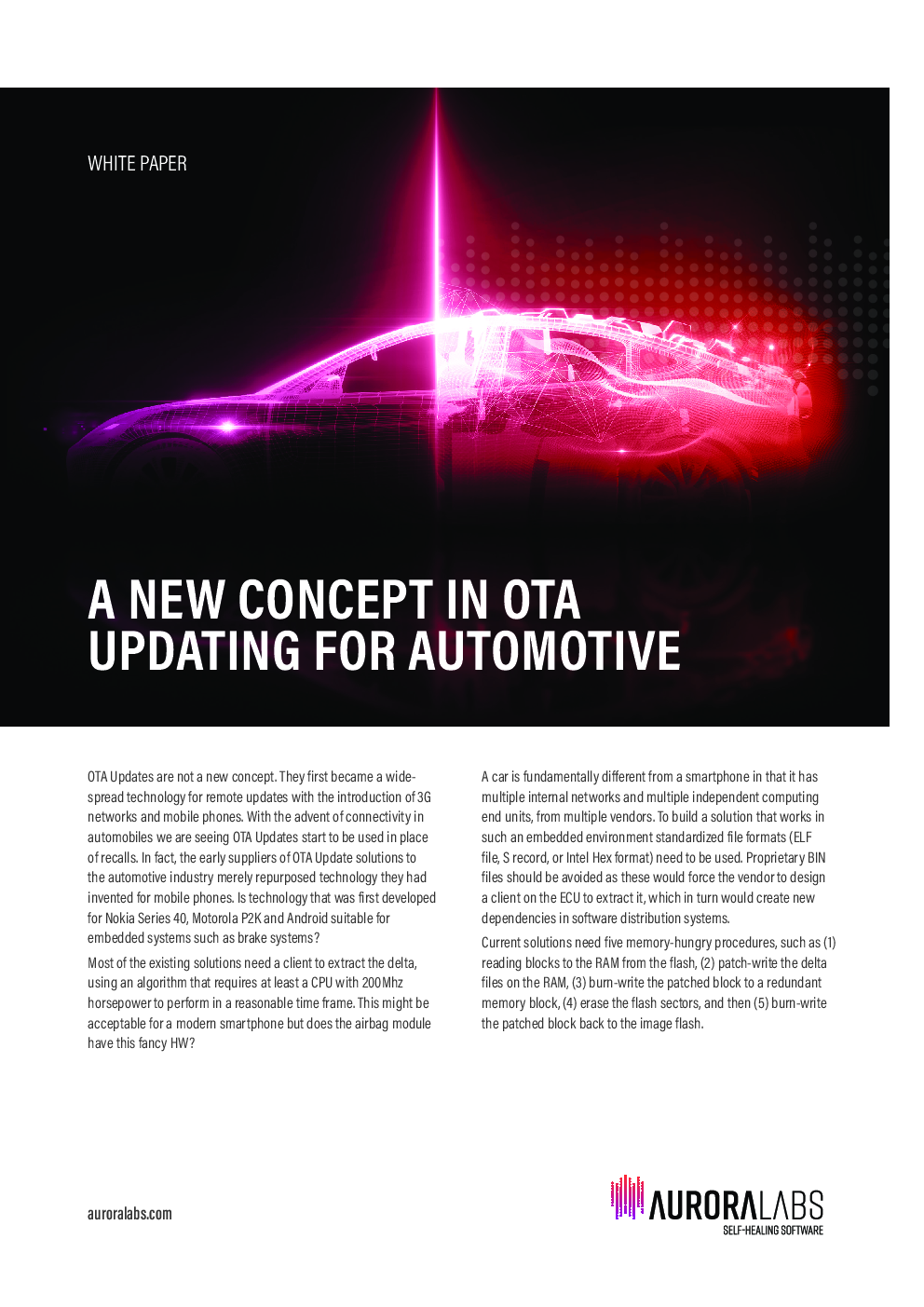 WHITE PAPER

A NEW CONCEPT IN OTA UPDATING FOR AUTOMOTIVE

OTA Updates are not a new concept. They first became a widespread technology for remote updates with the introduction of 3G networks and mobile phones. With the advent of connectivity in automobiles we are seeing OTA Updates start to be used in place of recalls. In fact, the early suppliers of OTA Update solutions to the automotive industry merely repurposed technology they had invented for mobile phones. Is technology that was first developed for Nokia Series 40, Motorola P2K and Android suitable for embedded systems such as brake systems?

Most of the existing solutions need a client to extract the delta, using an algorithm that requires at least a CPU with 200Mhz horsepower to perform in a reasonable time frame. This might be acceptable for a modern smartphone but does the airbag module have this fancy HW?

A car is fundamentally different from a smartphone in that it has multiple internal networks and multiple independent computing end units, from multiple vendors. To build a solution that works in such an embedded environment standardized file formats (ELF file, S record, or Intel Hex format) need to be used. Proprietary BIN files should be avoided as these would force the vendor to design a client on the ECU to extract it, which in turn would create new dependencies in software distribution systems.

Current solutions need five memory-hungry procedures, such as (1) reading blocks to the RAM from the flash, (2) patch-write the delta files on the RAM, (3) burn-write the patched block to a redundant memory block, (4) erase the flash sectors, and then (5) burn-write the patched block back to the image flash.

auroralabs.com

AURORALABS
SELF-HEALING SOFTWARE